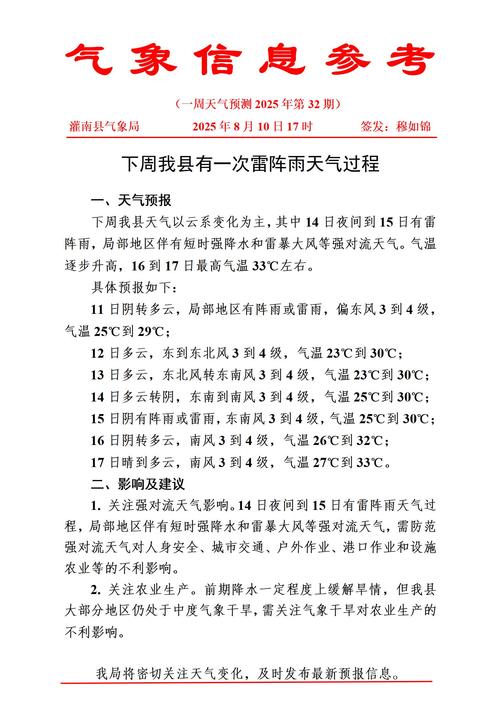 气象信息参考

（一周天气预测 2025 年第 32 期）

灌南县气象局　　2025 年 8 月 10 日 17 时　　签发：穆如锦

下周我县有一次雷阵雨天气过程

一、天气预报

下周我县天气以云系变化为主，其中 14 日夜间到 15 日有雷阵雨，局部地区伴有短时强降水和雷暴大风等强对流天气。气温逐步升高，16 到 17 日最高气温 33℃左右。

具体预报如下：

11 日阴转多云，局部地区有阵雨或雷雨，偏东风 3 到 4 级，气温 25℃到 29℃；

12 日多云，东到东北风 3 到 4 级，气温 23℃到 30℃；

13 日多云，东北风转东南风 3 到 4 级，气温 23℃到 30℃；

14 日多云转阴，东南到南风 3 到 4 级，气温 25℃到 30℃；

15 日阴有阵雨或雷雨，东南风 3 到 4 级，气温 25℃到 30℃；

16 日阴转多云，南风 3 到 4 级，气温 26℃到 32℃；

17 日晴到多云，南风 3 到 4 级，气温 27℃到 33℃。

二、影响及建议

1. 关注强对流天气影响。14 日夜间到 15 日有雷阵雨天气过程，局部地区伴有短时强降水和雷暴大风等强对流天气，需防范强对流天气对人身安全、城市交通、户外作业、港口作业和设施农业等的不利影响。

2. 关注农业生产。前期降水一定程度上缓解旱情，但我县大部分地区仍处于中度气象干旱，需关注气象干旱对农业生产的不利影响。

我局将密切关注天气变化，及时发布最新预报信息。